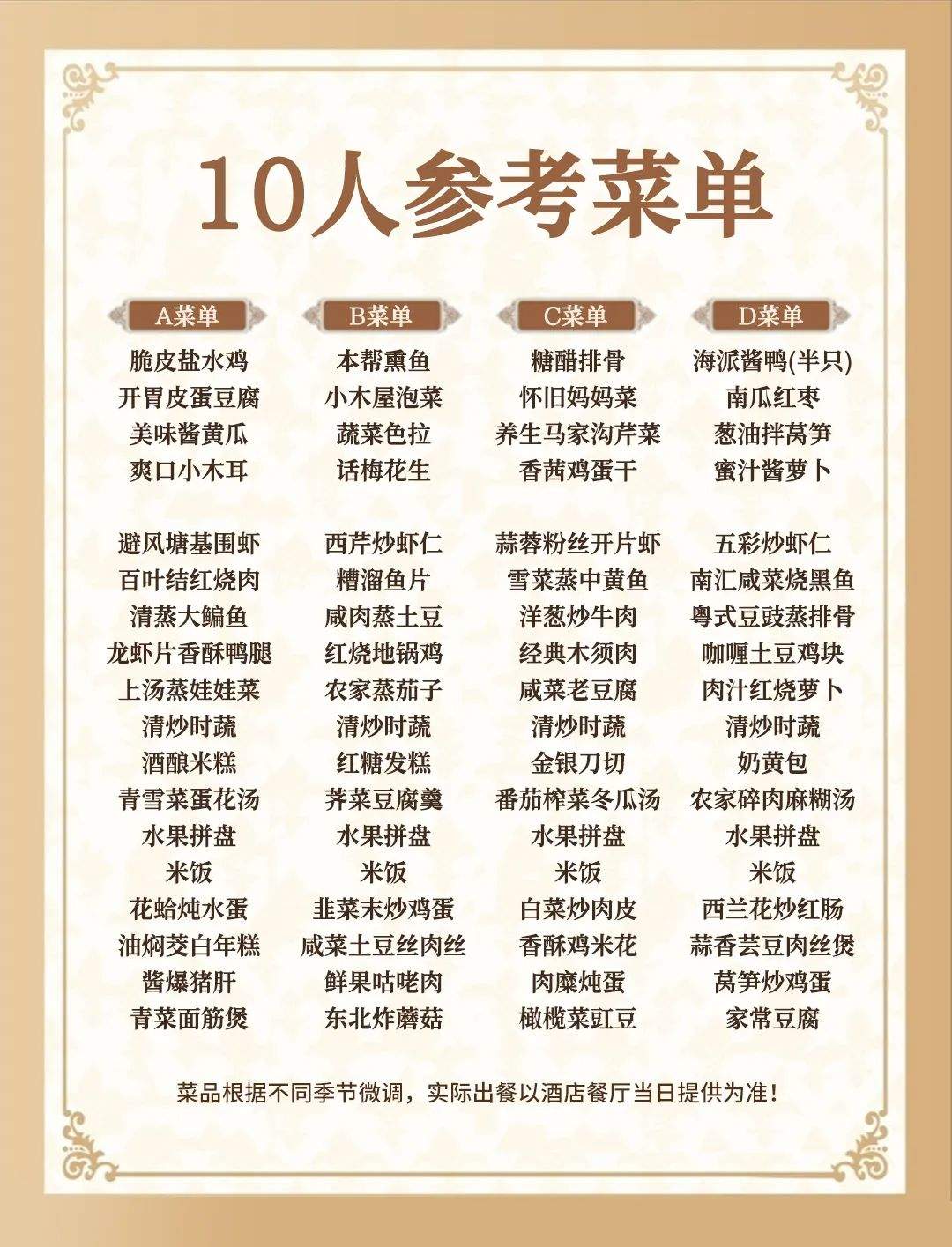 10人参考菜单

A菜单

脆皮盐水鸡
开胃皮蛋豆腐
美味酱黄瓜
爽口小木耳

避风塘基围虾
百叶结红烧肉
清蒸大鳊鱼
龙虾片香酥鸭腿
上汤蒸娃娃菜
清炒时蔬
酒酿米糕
青雪菜蛋花汤
水果拼盘
米饭
花蛤炖水蛋
油焖茭白年糕
酱爆猪肝
青菜面筋煲

B菜单

本帮熏鱼
小木屋泡菜
蔬菜色拉
话梅花生

西芹炒虾仁
糟溜鱼片
咸肉蒸土豆
红烧地锅鸡
农家蒸茄子
清炒时蔬
红糖发糕
荠菜豆腐羹
水果拼盘
米饭
韭菜末炒鸡蛋
咸菜土豆丝肉丝
鲜果咕咾肉
东北炸蘑菇

C菜单

糖醋排骨
怀旧妈妈菜
养生马家沟芹菜
香茜鸡蛋干

蒜蓉粉丝开片虾
雪菜蒸中黄鱼
洋葱炒牛肉
经典木须肉
咸菜老豆腐
清炒时蔬
金银刀切
番茄榨菜冬瓜汤
水果拼盘
米饭
白菜炒肉皮
香酥鸡米花
肉糜炖蛋
橄榄菜豇豆

D菜单

海派酱鸭(半只)
南瓜红枣
葱油拌莴笋
蜜汁酱萝卜

五彩炒虾仁
南汇咸菜烧黑鱼
粤式豆豉蒸排骨
咖喱土豆鸡块
肉汁红烧萝卜
清炒时蔬
奶黄包
农家碎肉麻糊汤
水果拼盘
米饭
西兰花炒红肠
蒜香芸豆肉丝煲
莴笋炒鸡蛋
家常豆腐

菜品根据不同季节微调，实际出餐以酒店餐厅当日提供为准！